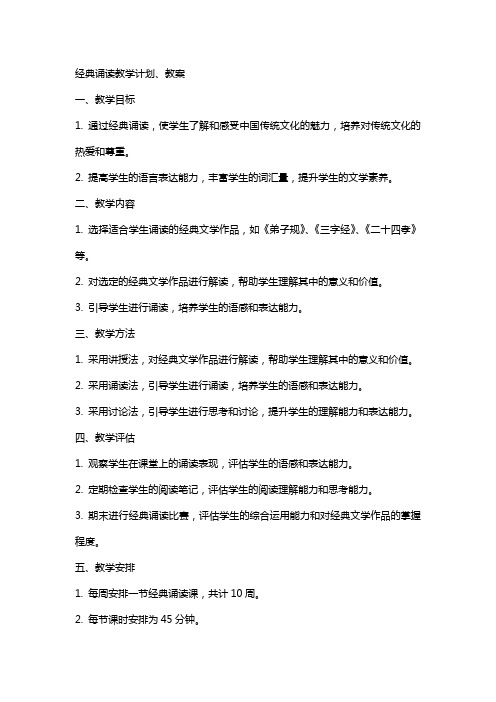 经典诵读教学计划、教案

一、教学目标

1. 通过经典诵读，使学生了解和感受中国传统文化的魅力，培养对传统文化的热爱和尊重。

2. 提高学生的语言表达能力，丰富学生的词汇量，提升学生的文学素养。

二、教学内容

1. 选择适合学生诵读的经典文学作品，如《弟子规》、《三字经》、《二十四孝》等。

2. 对选定的经典文学作品进行解读，帮助学生理解其中的意义和价值。

3. 引导学生进行诵读，培养学生的语感和表达能力。

三、教学方法

1. 采用讲授法，对经典文学作品进行解读，帮助学生理解其中的意义和价值。

2. 采用诵读法，引导学生进行诵读，培养学生的语感和表达能力。

3. 采用讨论法，引导学生进行思考和讨论，提升学生的理解能力和表达能力。

四、教学评估

1. 观察学生在课堂上的诵读表现，评估学生的语感和表达能力。

2. 定期检查学生的阅读笔记，评估学生的阅读理解能力和思考能力。

3. 期末进行经典诵读比赛，评估学生的综合运用能力和对经典文学作品的掌握程度。

五、教学安排

1. 每周安排一节经典诵读课，共计 10 周。

2. 每节课时安排为 45 分钟。